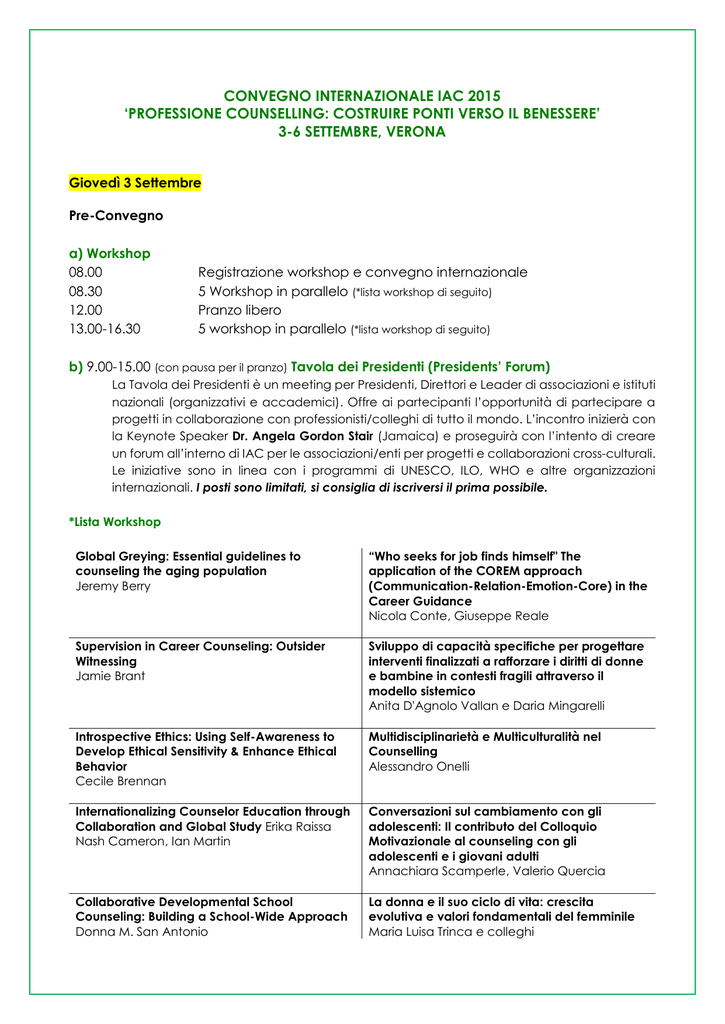 CONVEGNO INTERNAZIONALE IAC 2015
'PROFESSIONE COUNSELLING: COSTRUIRE PONTI VERSO IL BENESSERE'
3-6 SETTEMBRE, VERONA

Giovedì 3 Settembre

Pre-Convegno

a) Workshop
08.00 Registrazione workshop e convegno internazionale
08.30 5 Workshop in parallelo (*lista workshop di seguito)
12.00 Pranzo libero
13.00-16.30 5 workshop in parallelo (*lista workshop di seguito)

b) 9.00-15.00 (con pausa per il pranzo) Tavola dei Presidenti (Presidents' Forum)
La Tavola dei Presidenti è un meeting per Presidenti, Direttori e Leader di associazioni e istituti nazionali (organizzativi e accademici). Offre ai partecipanti l'opportunità di partecipare a progetti in collaborazione con professionisti/colleghi di tutto il mondo. L'incontro inizierà con la Keynote Speaker Dr. Angela Gordon Stair (Jamaica) e proseguirà con l'intento di creare un forum all'interno di IAC per le associazioni/enti per progetti e collaborazioni cross-culturali. Le iniziative sono in linea con i programmi di UNESCO, ILO, WHO e altre organizzazioni internazionali. I posti sono limitati, si consiglia di iscriversi il prima possibile.

*Lista Workshop

| | |
|---|---|
| Global Greying: Essential guidelines to counseling the aging population Jeremy Berry | "Who seeks for job finds himself" The application of the COREM approach (Communication-Relation-Emotion-Core) in the Career Guidance Nicola Conte, Giuseppe Reale |
| Supervision in Career Counseling: Outsider Witnessing Jamie Brant | Sviluppo di capacità specifiche per progettare interventi finalizzati a rafforzare i diritti di donne e bambine in contesti fragili attraverso il modello sistemico Anita D'Agnolo Vallan e Daria Mingarelli |
| Introspective Ethics: Using Self-Awareness to Develop Ethical Sensitivity & Enhance Ethical Behavior Cecile Brennan | Multidisciplinarietà e Multiculturalità nel Counselling Alessandro Onelli |
| Internationalizing Counselor Education through Collaboration and Global Study Erika Raissa Nash Cameron, Ian Martin | Conversazioni sul cambiamento con gli adolescenti: Il contributo del Colloquio Motivazionale al counseling con gli adolescenti e i giovani adulti Annachiara Scamperle, Valerio Quercia |
| Collaborative Developmental School Counseling: Building a School-Wide Approach Donna M. San Antonio | La donna e il suo ciclo di vita: crescita evolutiva e valori fondamentali del femminile Maria Luisa Trinca e colleghi |